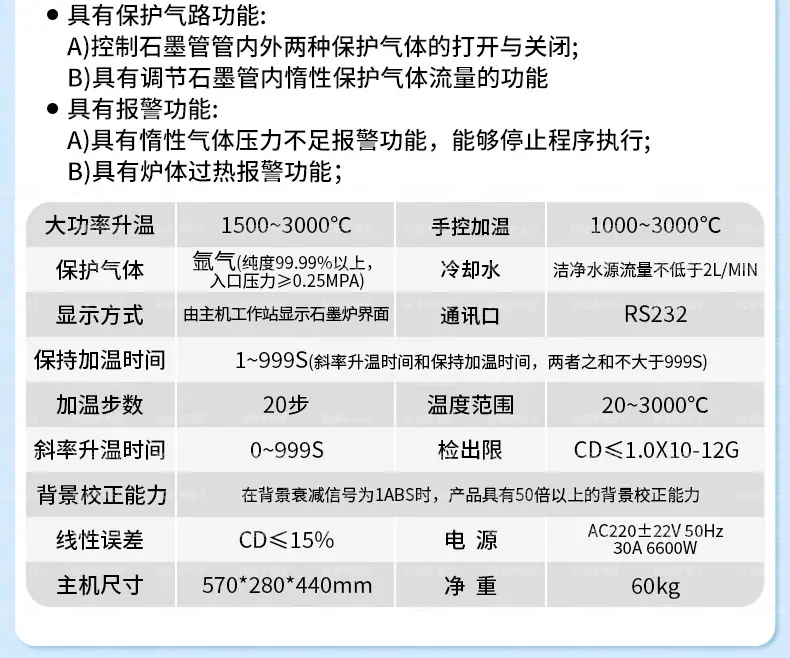 • 具有保护气路功能:
A)控制石墨管管内外两种保护气体的打开与关闭;
B)具有调节石墨管内惰性保护气体流量的功能

• 具有报警功能:
A)具有惰性气体压力不足报警功能，能够停止程序执行;
B)具有炉体过热报警功能;

| 大功率升温 | 1500~3000°C | 手控加温 | 1000~3000°C |
|---|---|---|---|
| 保护气体 | 氩气(纯度99.99%以上，入口压力≥0.25MPA) | 冷却水 | 洁净水源流量不低于2L/MIN |
| 显示方式 | 由主机工作站显示石墨炉界面 | 通讯口 | RS232 |
| 保持加温时间 | 1~999S(斜率升温时间和保持加温时间，两者之和不大于999S) | | |
| 加温步数 | 20步 | 温度范围 | 20~3000°C |
| 斜率升温时间 | 0~999S | 检出限 | CD≤1.0X10-12G |
| 背景校正能力 | 在背景衰减信号为1ABS时，产品具有50倍以上的背景校正能力 | | |
| 线性误差 | CD≤15% | 电 源 | AC220±22V 50Hz 30A 6600W |
| 主机尺寸 | 570*280*440mm | 净 重 | 60kg |